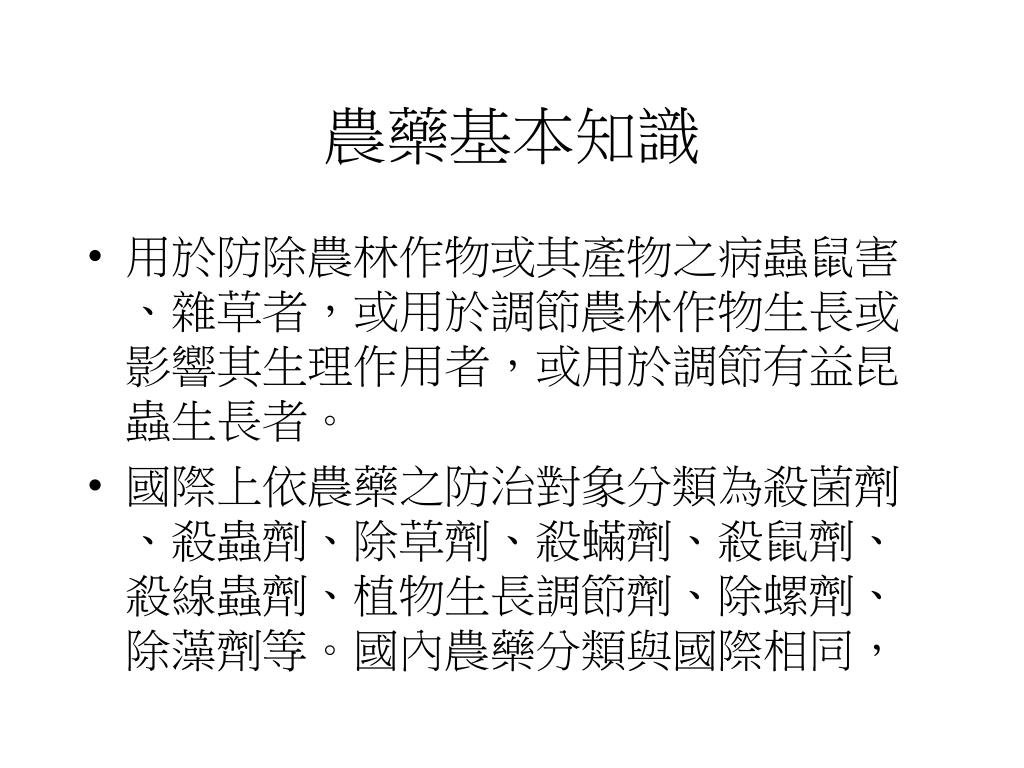 農藥基本知識

• 用於防除農林作物或其產物之病蟲鼠害、雜草者，或用於調節農林作物生長或影響其生理作用者，或用於調節有益昆蟲生長者。

• 國際上依農藥之防治對象分類為殺菌劑、殺蟲劑、除草劑、殺蟎劑、殺鼠劑、殺線蟲劑、植物生長調節劑、除螺劑、除藻劑等。國內農藥分類與國際相同，